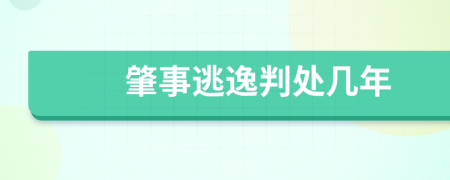 肇事逃逸判处几年